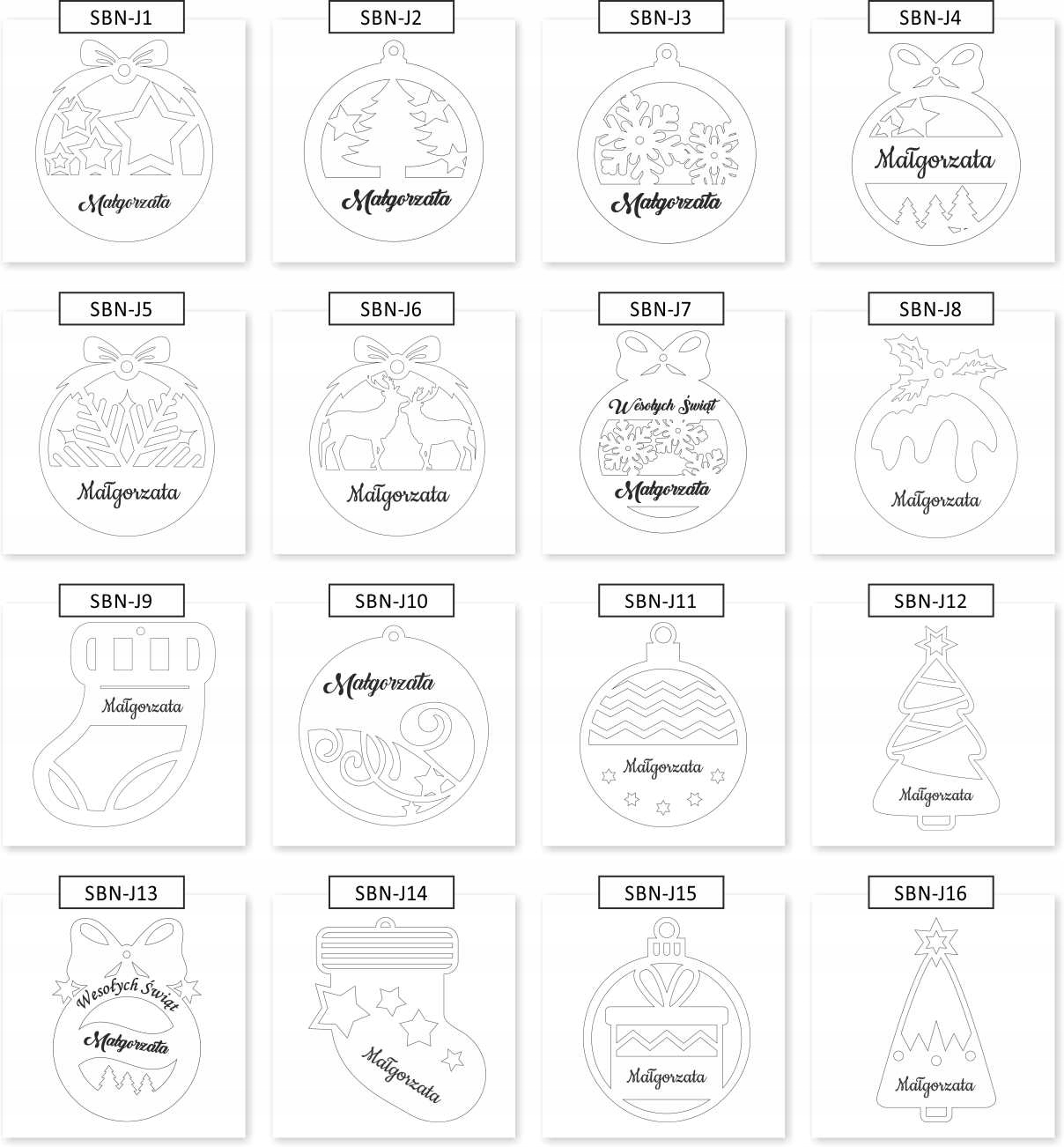 SBN-J1
Małgorzata

SBN-J2
Małgorzata

SBN-J3
Małgorzata

SBN-J4
Małgorzata

SBN-J5
Małgorzata

SBN-J6
Małgorzata

SBN-J7
Wesołych Świąt
Małgorzata

SBN-J8
Małgorzata

SBN-J9
Małgorzata

SBN-J10
Małgorzata

SBN-J11
Małgorzata

SBN-J12
Małgorzata

SBN-J13
Wesołych Świąt
Małgorzata

SBN-J14
Małgorzata

SBN-J15
Małgorzata

SBN-J16
Małgorzata